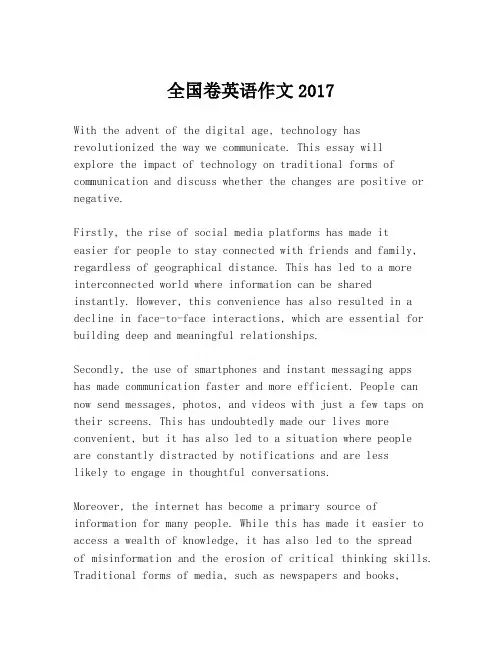 全国卷英语作文 2017

With the advent of the digital age, technology has revolutionized the way we communicate. This essay will explore the impact of technology on traditional forms of communication and discuss whether the changes are positive or negative.

Firstly, the rise of social media platforms has made it easier for people to stay connected with friends and family, regardless of geographical distance. This has led to a more interconnected world where information can be shared instantly. However, this convenience has also resulted in a decline in face-to-face interactions, which are essential for building deep and meaningful relationships.

Secondly, the use of smartphones and instant messaging apps has made communication faster and more efficient. People can now send messages, photos, and videos with just a few taps on their screens. This has undoubtedly made our lives more convenient, but it has also led to a situation where people are constantly distracted by notifications and are less likely to engage in thoughtful conversations.

Moreover, the internet has become a primary source of information for many people. While this has made it easier to access a wealth of knowledge, it has also led to the spread of misinformation and the erosion of critical thinking skills. Traditional forms of media, such as newspapers and books,